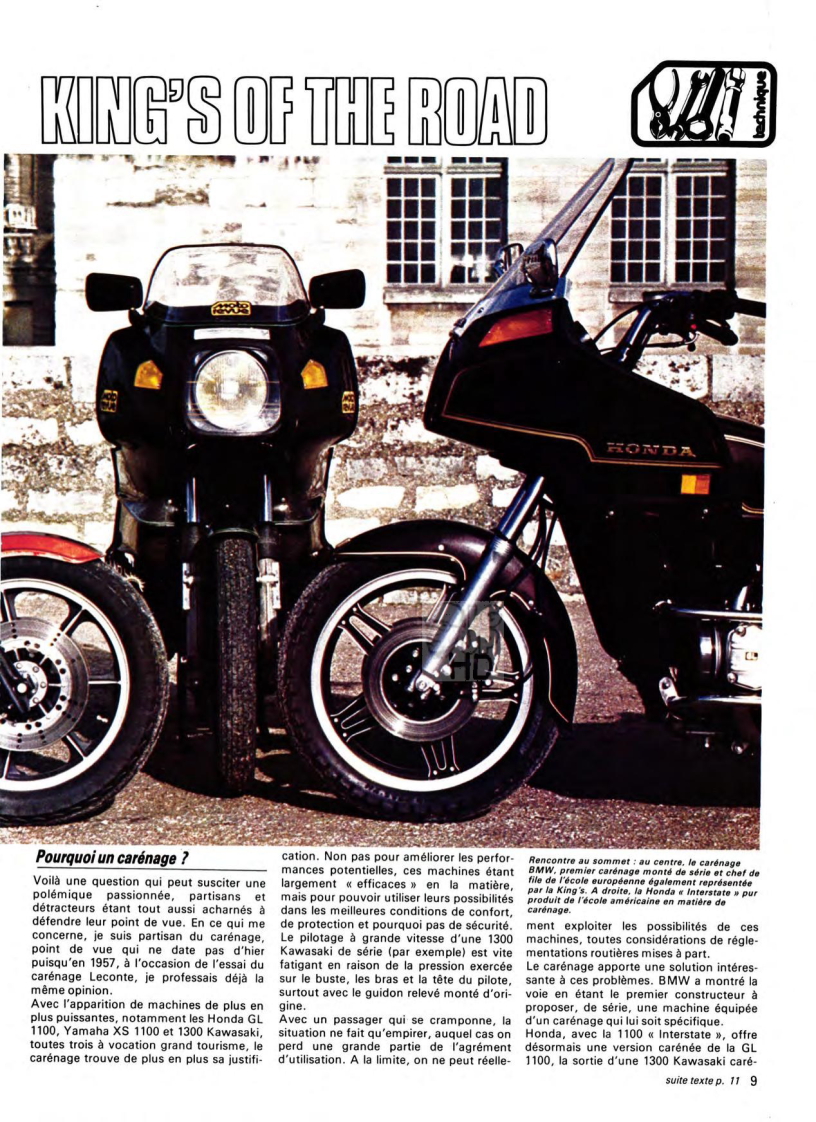 KING'S OF THE ROAD

technique

MOTO REVUE

HONDA

Pourquoi un carénage ?

Voilà une question qui peut susciter une polémique passionnée, partisans et détracteurs étant tout aussi acharnés à défendre leur point de vue. En ce qui me concerne, je suis partisan du carénage, point de vue qui ne date pas d'hier puisqu'en 1957, à l'occasion de l'essai du carénage Leconte, je professais déjà la même opinion.

Avec l'apparition de machines de plus en plus puissantes, notamment les Honda GL 1100, Yamaha XS 1100 et 1300 Kawasaki, toutes trois à vocation grand tourisme, le carénage trouve de plus en plus sa justification. Non pas pour améliorer les performances potentielles, ces machines étant largement « efficaces » en la matière, mais pour pouvoir utiliser leurs possibilités dans les meilleures conditions de confort, de protection et pourquoi pas de sécurité. Le pilotage à grande vitesse d'une 1300 Kawasaki de série (par exemple) est vite fatigant en raison de la pression exercée sur le buste, les bras et la tête du pilote, surtout avec le guidon relevé monté d'origine.

Avec un passager qui se cramponne, la situation ne fait qu'empirer, auquel cas on perd une grande partie de l'agrément d'utilisation. A la limite, on ne peut réellement exploiter les possibilités de ces machines, toutes considérations de réglementations routières mises à part.

Rencontre au sommet : au centre, le carénage BMW, premier carénage monté de série et chef de file de l'école européenne également représentée par la King's. A droite, la Honda « Interstate » pur produit de l'école américaine en matière de carénage.

Le carénage apporte une solution intéressante à ces problèmes. BMW a montré la voie en étant le premier constructeur à proposer, de série, une machine équipée d'un carénage qui lui soit spécifique.

Honda, avec la 1100 « Interstate », offre désormais une version carénée de la GL 1100, la sortie d'une 1300 Kawasaki caré-

suite texte p. 11 9